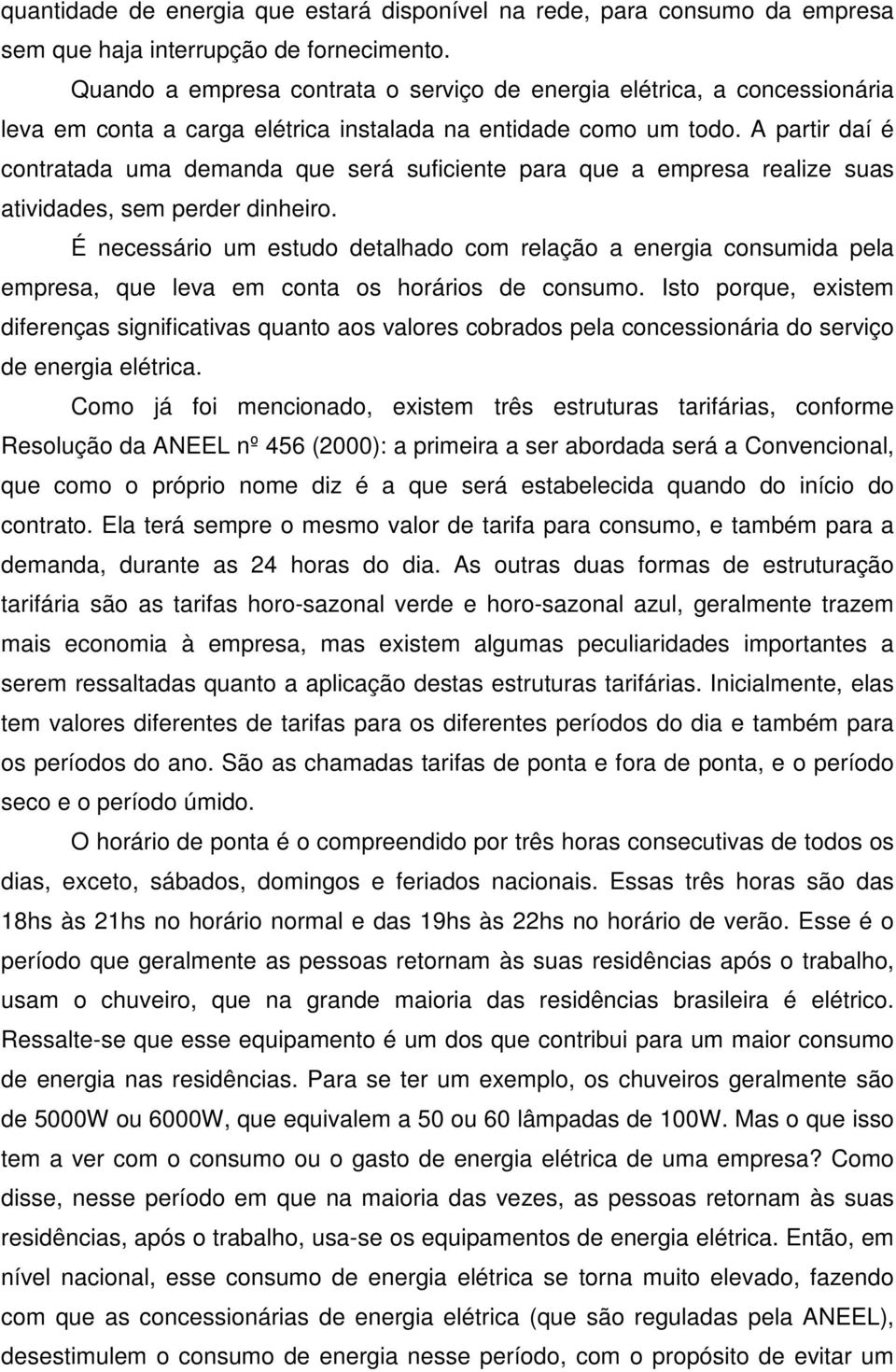 quantidade de energia que estará disponível na rede, para consumo da empresa sem que haja interrupção de fornecimento.

Quando a empresa contrata o serviço de energia elétrica, a concessionária leva em conta a carga elétrica instalada na entidade como um todo. A partir daí é contratada uma demanda que será suficiente para que a empresa realize suas atividades, sem perder dinheiro.

É necessário um estudo detalhado com relação a energia consumida pela empresa, que leva em conta os horários de consumo. Isto porque, existem diferenças significativas quanto aos valores cobrados pela concessionária do serviço de energia elétrica.

Como já foi mencionado, existem três estruturas tarifárias, conforme Resolução da ANEEL nº 456 (2000): a primeira a ser abordada será a Convencional, que como o próprio nome diz é a que será estabelecida quando do início do contrato. Ela terá sempre o mesmo valor de tarifa para consumo, e também para a demanda, durante as 24 horas do dia. As outras duas formas de estruturação tarifária são as tarifas horo-sazonal verde e horo-sazonal azul, geralmente trazem mais economia à empresa, mas existem algumas peculiaridades importantes a serem ressaltadas quanto a aplicação destas estruturas tarifárias. Inicialmente, elas tem valores diferentes de tarifas para os diferentes períodos do dia e também para os períodos do ano. São as chamadas tarifas de ponta e fora de ponta, e o período seco e o período úmido.

O horário de ponta é o compreendido por três horas consecutivas de todos os dias, exceto, sábados, domingos e feriados nacionais. Essas três horas são das 18hs às 21hs no horário normal e das 19hs às 22hs no horário de verão. Esse é o período que geralmente as pessoas retornam às suas residências após o trabalho, usam o chuveiro, que na grande maioria das residências brasileira é elétrico. Ressalte-se que esse equipamento é um dos que contribui para um maior consumo de energia nas residências. Para se ter um exemplo, os chuveiros geralmente são de 5000W ou 6000W, que equivalem a 50 ou 60 lâmpadas de 100W. Mas o que isso tem a ver com o consumo ou o gasto de energia elétrica de uma empresa? Como disse, nesse período em que na maioria das vezes, as pessoas retornam às suas residências, após o trabalho, usa-se os equipamentos de energia elétrica. Então, em nível nacional, esse consumo de energia elétrica se torna muito elevado, fazendo com que as concessionárias de energia elétrica (que são reguladas pela ANEEL), desestimulem o consumo de energia nesse período, com o propósito de evitar um